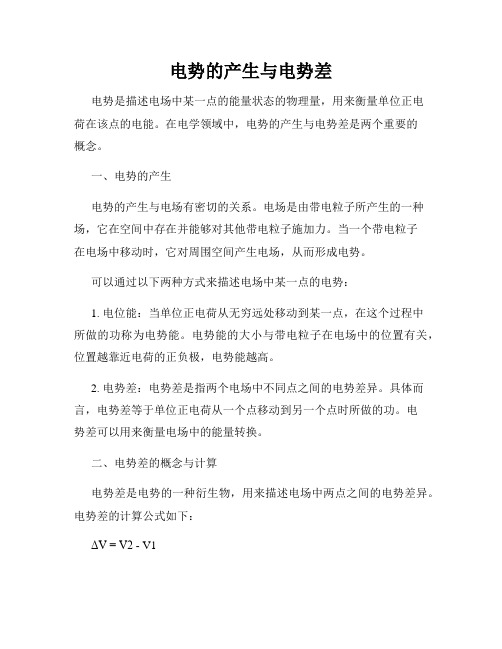 电势的产生与电势差

电势是描述电场中某一点的能量状态的物理量，用来衡量单位正电荷在该点的电能。在电学领域中，电势的产生与电势差是两个重要的概念。

一、电势的产生

电势的产生与电场有密切的关系。电场是由带电粒子所产生的一种场，它在空间中存在并能够对其他带电粒子施加力。当一个带电粒子在电场中移动时，它对周围空间产生电场，从而形成电势。

可以通过以下两种方式来描述电场中某一点的电势：

1. 电位能：当单位正电荷从无穷远处移动到某一点，在这个过程中所做的功称为电势能。电势能的大小与带电粒子在电场中的位置有关，位置越靠近电荷的正负极，电势能越高。

2. 电势差：电势差是指两个电场中不同点之间的电势差异。具体而言，电势差等于单位正电荷从一个点移动到另一个点时所做的功。电势差可以用来衡量电场中的能量转换。

二、电势差的概念与计算

电势差是电势的一种衍生物，用来描述电场中两点之间的电势差异。电势差的计算公式如下：

$\Delta V = V2 - V1$